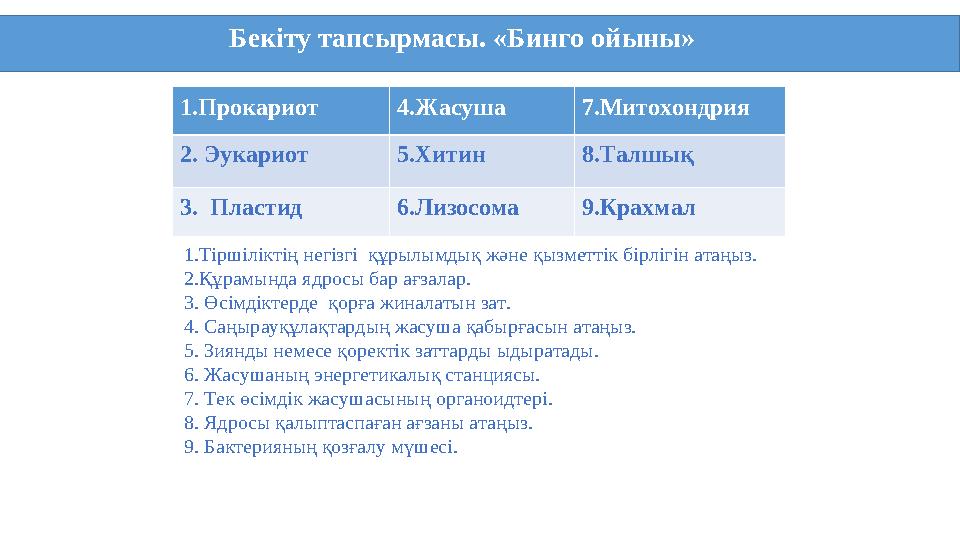 Бекіту тапсырмасы. «Бинго ойыны»

| 1.Прокариот | 4.Жасуша | 7.Митохондрия |
|---|---|---|
| 2. Эукариот | 5.Хитин | 8.Талшық |
| 3. Пластид | 6.Лизосома | 9.Крахмал |

1.Тіршіліктің негізгі құрылымдық және қызметтік бірлігін атаңыз.
2.Құрамында ядросы бар ағзалар.
3. Өсімдіктерде қорға жиналатын зат.
4. Саңырауқұлақтардың жасуша қабырғасын атаңыз.
5. Зиянды немесе қоректік заттарды ыдыратады.
6. Жасушаның энергетикалық станциясы.
7. Тек өсімдік жасушасының органоидтері.
8. Ядросы қалыптаспаған ағзаны атаңыз.
9. Бактерияның қозғалу мүшесі.